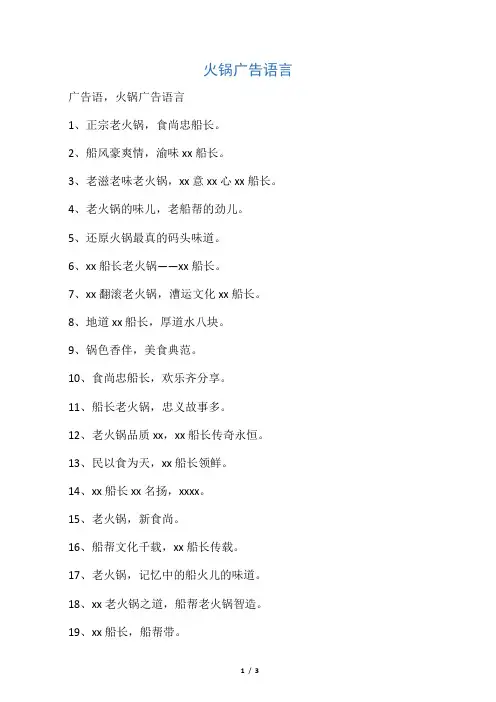 火锅广告语言

广告语，火锅广告语言

1、正宗老火锅，食尚忠船长。

2、船风豪爽情，渝味 xx 船长。

3、老滋老味老火锅，xx 意 xx 心 xx 船长。

4、老火锅的味儿，老船帮的劲儿。

5、还原火锅最真的码头味道。

6、xx 船长老火锅——xx 船长。

7、xx 翻滚老火锅，漕运文化 xx 船长。

8、地道 xx 船长，厚道水八块。

9、锅色香伴，美食典范。

10、食尚忠船长，欢乐齐分享。

11、船长老火锅，忠义故事多。

12、老火锅品质 xx，xx 船长传奇永恒。

13、民以食为天，xx 船长领鲜。

14、xx 船长 xx 名扬，xxxx。

15、老火锅，新食尚。

16、船帮文化千载，xx 船长传载。

17、老火锅，记忆中的船火儿的味道。

18、xx 老火锅之道，船帮老火锅智造。

19、xx 船长，船帮带。

1 / 3